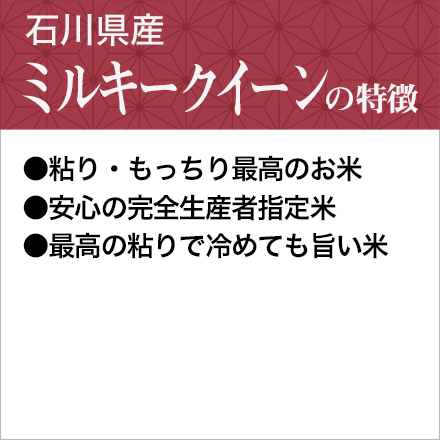 石川県産
ミルキークイーンの特徴

●粘り・もっちり最高のお米
●安心の完全生産者指定米
●最高の粘りで冷めても旨い米